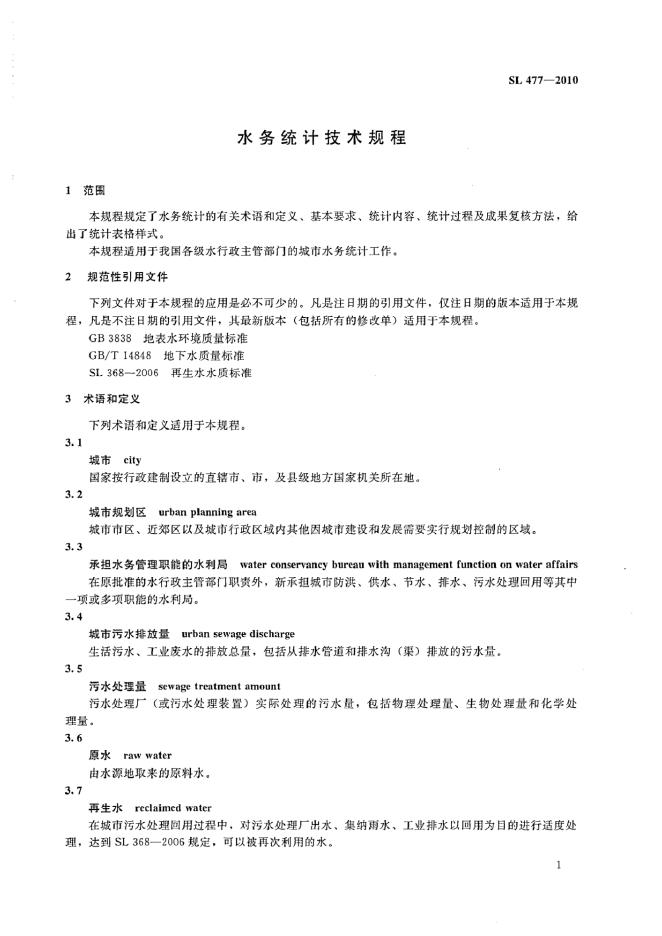 SL 477—2010

水务统计技术规程

1 范围

本规程规定了水务统计的有关术语和定义、基本要求、统计内容、统计过程及成果复核方法，给出了统计表格样式。

本规程适用于我国各级水行政主管部门的城市水务统计工作。

2 规范性引用文件

下列文件对于本规程的应用是必不可少的。凡是注日期的引用文件，仅注日期的版本适用于本规程，凡是不注日期的引用文件，其最新版本（包括所有的修改单）适用于本规程。

GB 3838 地表水环境质量标准
GB/T 14848 地下水质量标准
SL 368—2006 再生水水质标准

3 术语和定义

下列术语和定义适用于本规程。

3.1

城市 city

国家按行政建制设立的直辖市、市，及县级地方国家机关所在地。

3.2

城市规划区 urban planning area

城市市区、近郊区以及城市行政区域内其他因城市建设和发展需要实行规划控制的区域。

3.3

承担水务管理职能的水利局 water conservancy bureau with management function on water affairs

在原批准的水行政主管部门职责外，新承担城市防洪、供水、节水、排水、污水处理回用等其中一项或多项职能的水利局。

3.4

城市污水排放量 urban sewage discharge

生活污水、工业废水的排放总量，包括从排水管道和排水沟（渠）排放的污水量。

3.5

污水处理量 sewage treatment amount

污水处理厂（或污水处理装置）实际处理的污水量，包括物理处理量、生物处理量和化学处理量。

3.6

原水 raw water

由水源地取来的原料水。

3.7

再生水 reclaimed water

在城市污水处理回用过程中，对污水处理厂出水、集纳雨水、工业排水以回用为目的进行适度处理，达到 SL 368—2006 规定，可以被再次利用的水。

1